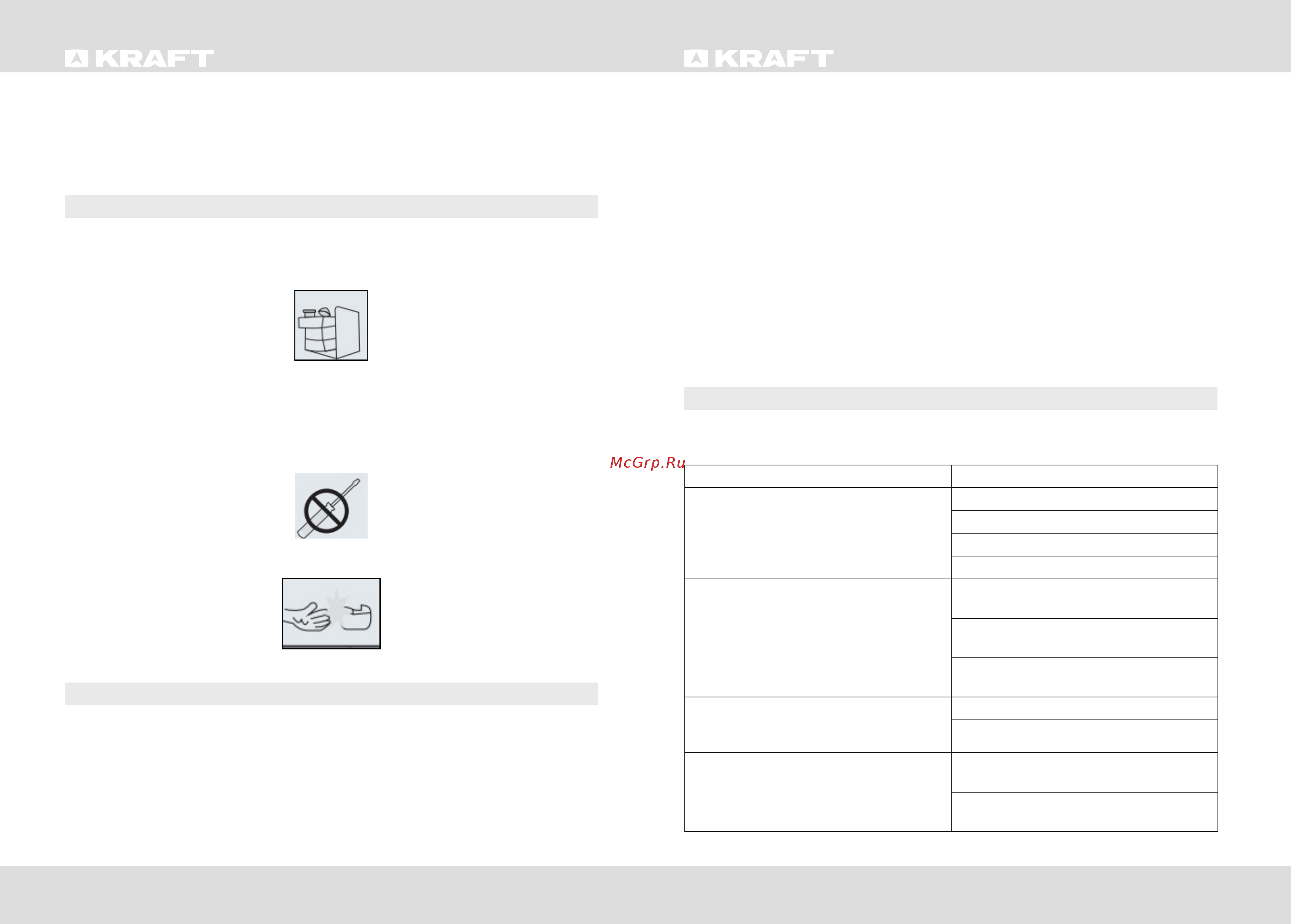 KRAFT

KRAFT

McGrp.Ru